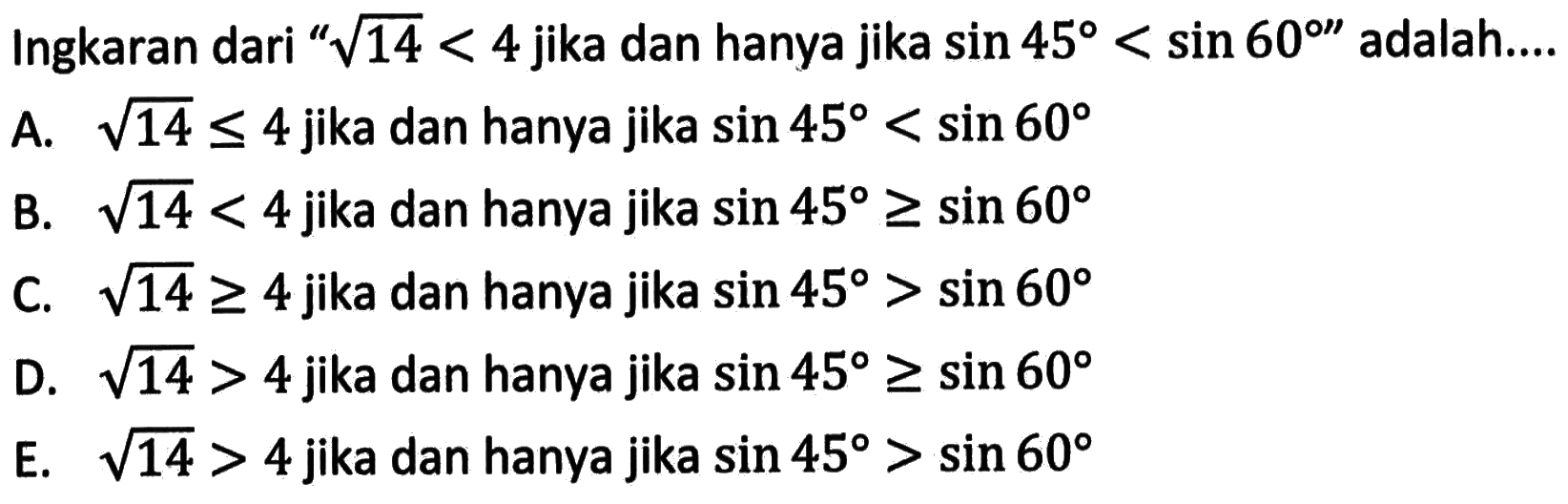 Ingkaran dari "$\sqrt{14} < 4$ jika dan hanya jika $\sin 45° < \sin 60°$" adalah....

A. $\sqrt{14} \leq 4$ jika dan hanya jika $\sin 45° < \sin 60°$

B. $\sqrt{14} < 4$ jika dan hanya jika $\sin 45° \geq \sin 60°$

C. $\sqrt{14} \geq 4$ jika dan hanya jika $\sin 45° > \sin 60°$

D. $\sqrt{14} > 4$ jika dan hanya jika $\sin 45° \geq \sin 60°$

E. $\sqrt{14} > 4$ jika dan hanya jika $\sin 45° > \sin 60°$